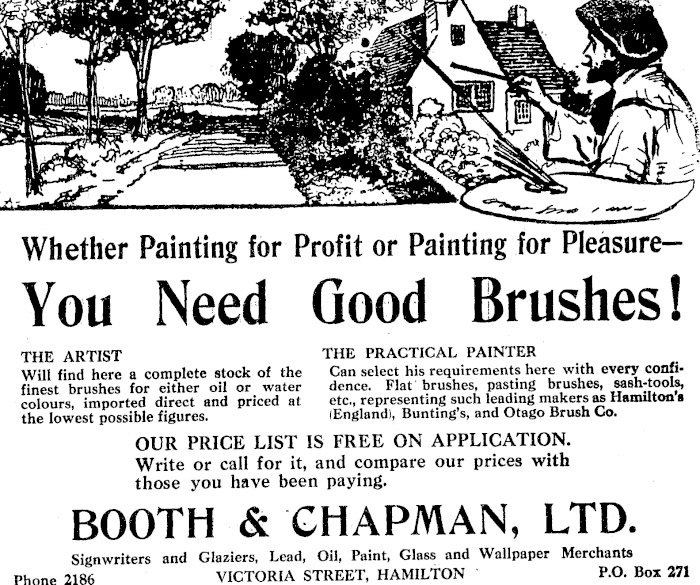 Whether Painting for Profit or Painting for Pleasure—

You Need Good Brushes!

THE ARTIST
Will find here a complete stock of the finest brushes for either oil or water colours, imported direct and priced at the lowest possible figures.

THE PRACTICAL PAINTER
Can select his requirements here with every confidence. Flat brushes, pasting brushes, sash-tools, etc., representing such leading makers as Hamilton's (England), Bunting's, and Otago Brush Co.

OUR PRICE LIST IS FREE ON APPLICATION.
Write or call for it, and compare our prices with those you have been paying.

BOOTH & CHAPMAN, LTD.

Signwriters and Glaziers, Lead, Oil, Paint, Glass and Wallpaper Merchants

Phone 2186 VICTORIA STREET, HAMILTON P.O. Box 271